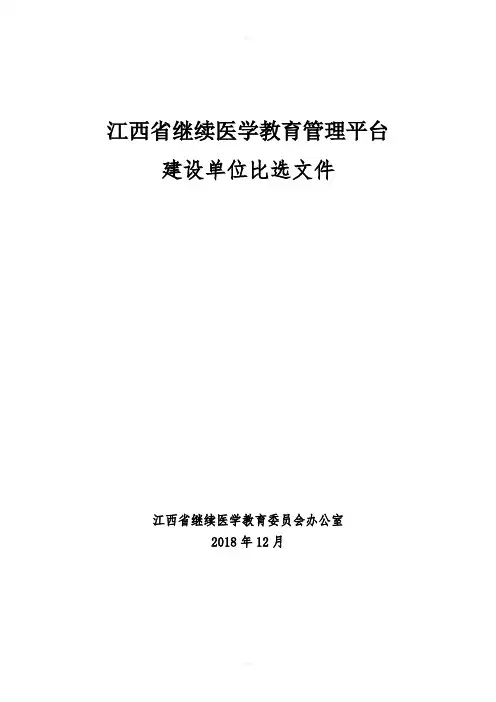 江西省继续医学教育管理平台
建设单位比选文件

江西省继续医学教育委员会办公室
2018年12月